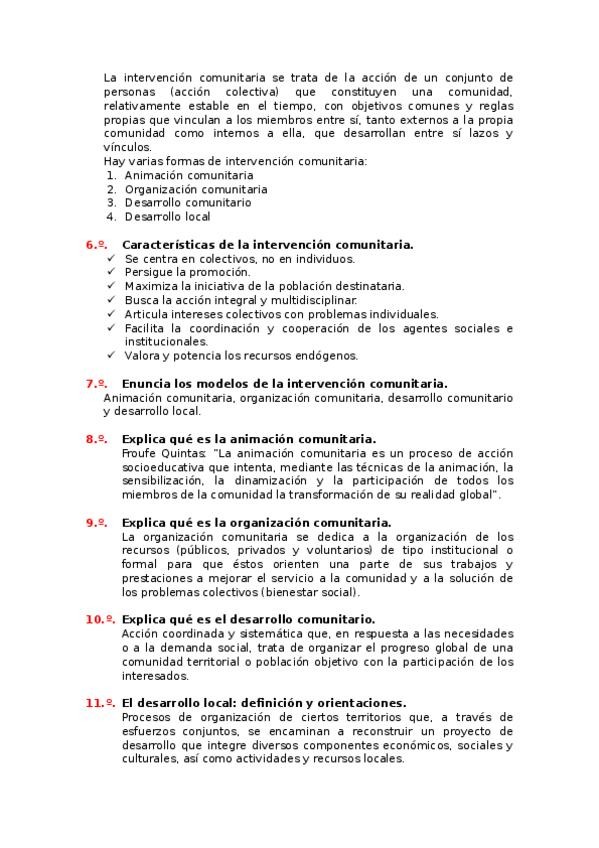 La intervención comunitaria se trata de la acción de un conjunto de personas (acción colectiva) que constituyen una comunidad, relativamente estable en el tiempo, con objetivos comunes y reglas propias que vinculan a los miembros entre sí, tanto externos a la propia comunidad como internos a ella, que desarrollan entre sí lazos y vínculos.
Hay varias formas de intervención comunitaria:
1. Animación comunitaria
2. Organización comunitaria
3. Desarrollo comunitario
4. Desarrollo local

6.º. Características de la intervención comunitaria.
✓ Se centra en colectivos, no en individuos.
✓ Persigue la promoción.
✓ Maximiza la iniciativa de la población destinataria.
✓ Busca la acción integral y multidisciplinar.
✓ Articula intereses colectivos con problemas individuales.
✓ Facilita la coordinación y cooperación de los agentes sociales e institucionales.
✓ Valora y potencia los recursos endógenos.

7.º. Enuncia los modelos de la intervención comunitaria.
Animación comunitaria, organización comunitaria, desarrollo comunitario y desarrollo local.

8.º. Explica qué es la animación comunitaria.
Froufe Quintas: "La animación comunitaria es un proceso de acción socioeducativa que intenta, mediante las técnicas de la animación, la sensibilización, la dinamización y la participación de todos los miembros de la comunidad la transformación de su realidad global".

9.º. Explica qué es la organización comunitaria.
La organización comunitaria se dedica a la organización de los recursos (públicos, privados y voluntarios) de tipo institucional o formal para que éstos orienten una parte de sus trabajos y prestaciones a mejorar el servicio a la comunidad y a la solución de los problemas colectivos (bienestar social).

10.º. Explica qué es el desarrollo comunitario.
Acción coordinada y sistemática que, en respuesta a las necesidades o a la demanda social, trata de organizar el progreso global de una comunidad territorial o población objetivo con la participación de los interesados.

11.º. El desarrollo local: definición y orientaciones.
Procesos de organización de ciertos territorios que, a través de esfuerzos conjuntos, se encaminan a reconstruir un proyecto de desarrollo que integre diversos componentes económicos, sociales y culturales, así como actividades y recursos locales.